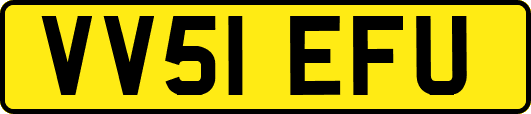 VV51 EFU